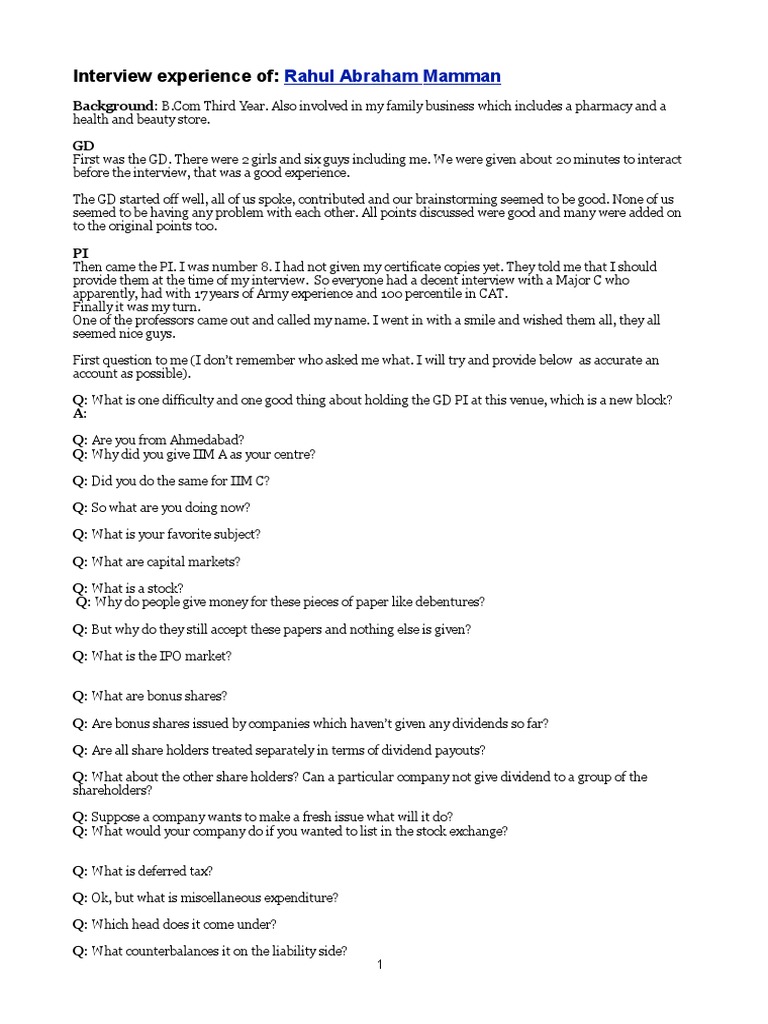 Interview experience of: Rahul Abraham Mamman

Background: B.Com Third Year. Also involved in my family business which includes a pharmacy and a health and beauty store.

GD
First was the GD. There were 2 girls and six guys including me. We were given about 20 minutes to interact before the interview, that was a good experience.

The GD started off well, all of us spoke, contributed and our brainstorming seemed to be good. None of us seemed to be having any problem with each other. All points discussed were good and many were added on to the original points too.

PI
Then came the PI. I was number 8. I had not given my certificate copies yet. They told me that I should provide them at the time of my interview. So everyone had a decent interview with a Major C who apparently, had with 17 years of Army experience and 100 percentile in CAT.
Finally it was my turn.
One of the professors came out and called my name. I went in with a smile and wished them all, they all seemed nice guys.

First question to me (I don't remember who asked me what. I will try and provide below as accurate an account as possible).

Q: What is one difficulty and one good thing about holding the GD PI at this venue, which is a new block?
A:

Q: Are you from Ahmedabad?
Q: Why did you give IIM A as your centre?

Q: Did you do the same for IIM C?

Q: So what are you doing now?

Q: What is your favorite subject?

Q: What are capital markets?

Q: What is a stock?
Q: Why do people give money for these pieces of paper like debentures?

Q: But why do they still accept these papers and nothing else is given?

Q: What is the IPO market?

Q: What are bonus shares?

Q: Are bonus shares issued by companies which haven't given any dividends so far?

Q: Are all share holders treated separately in terms of dividend payouts?

Q: What about the other share holders? Can a particular company not give dividend to a group of the shareholders?

Q: Suppose a company wants to make a fresh issue what will it do?
Q: What would your company do if you wanted to list in the stock exchange?

Q: What is deferred tax?

Q: Ok, but what is miscellaneous expenditure?

Q: Which head does it come under?

Q: What counterbalances it on the liability side?

1